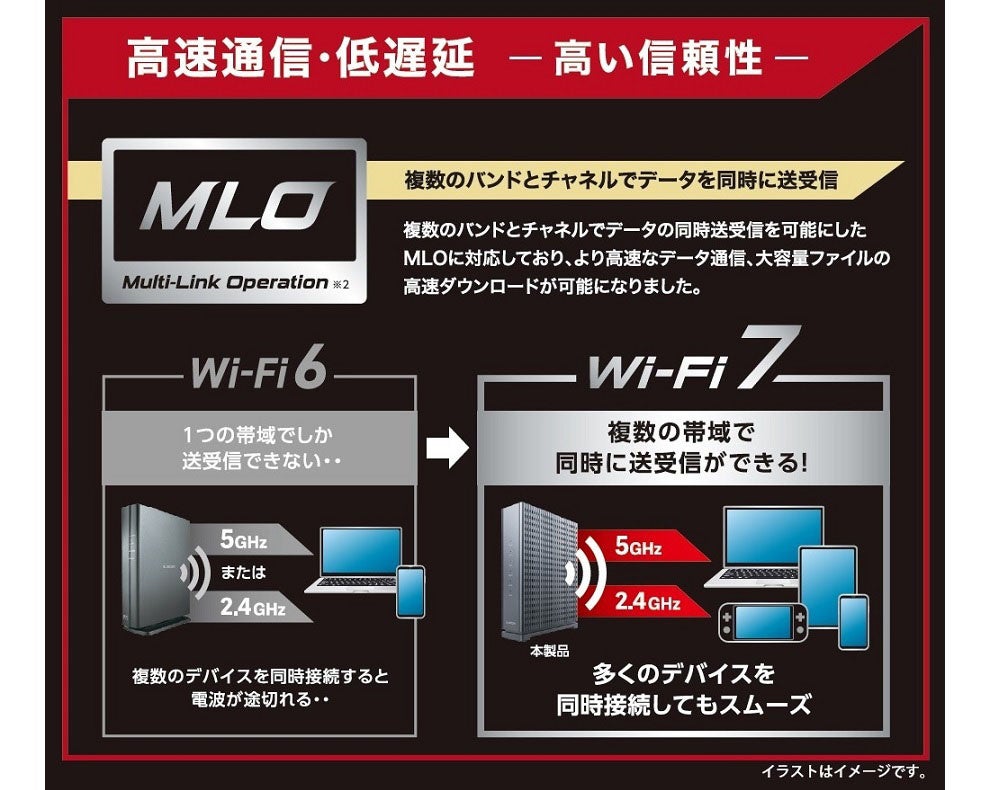 高速通信・低遅延 ― 高い信頼性 ―

MLO
Multi-Link Operation ※2

複数のバンドとチャネルでデータを同時に送受信

複数のバンドとチャネルでデータの同時送受信を可能にしたMLOに対応しており、より高速なデータ通信、大容量ファイルの高速ダウンロードが可能になりました。

Wi-Fi 6

1つの帯域でしか送受信できない・・

5GHz
または
2.4GHz

複数のデバイスを同時接続すると電波が途切れる・・

Wi-Fi 7

複数の帯域で同時に送受信ができる!

5GHz
2.4GHz

本製品

多くのデバイスを同時接続してもスムーズ

イラストはイメージです。